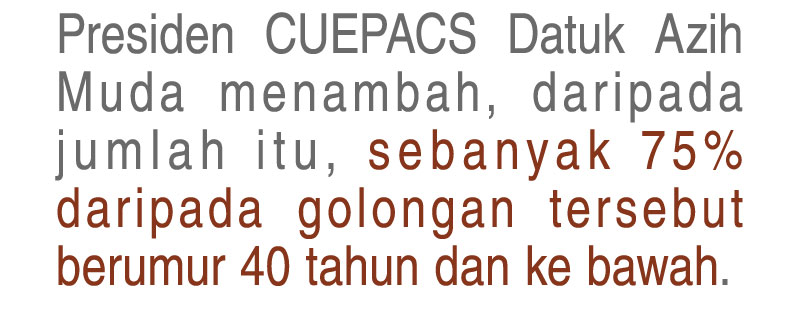 Presiden CUEPACS Datuk Azih Muda menambah, daripada jumlah itu, sebanyak 75% daripada golongan tersebut berumur 40 tahun dan ke bawah.